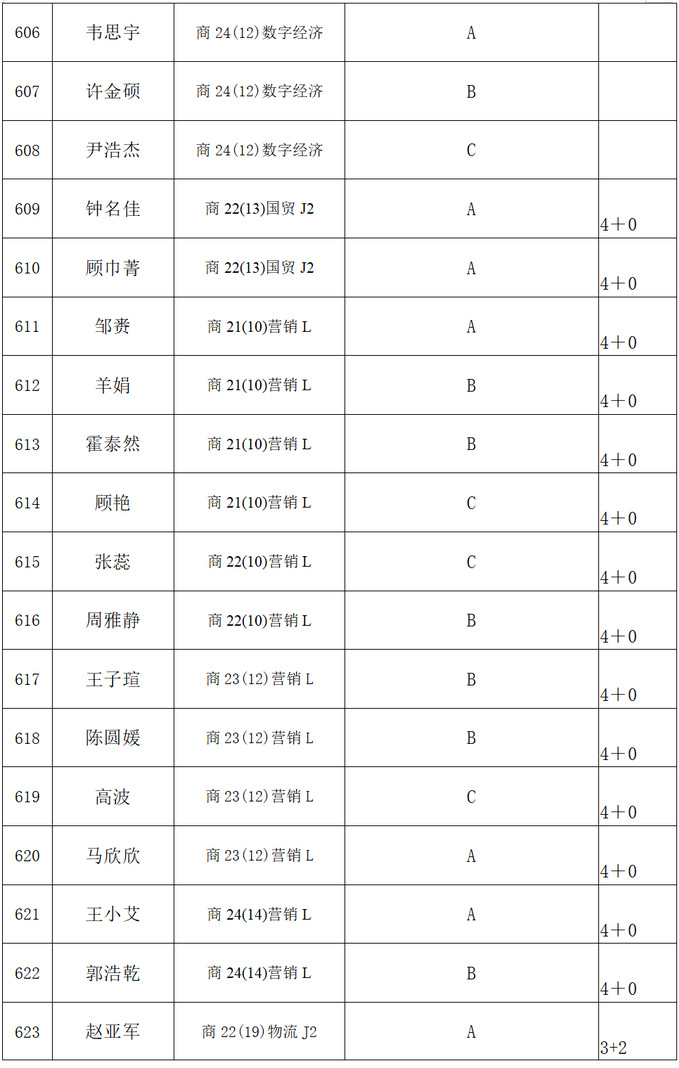 | 606 | 韦思宇 | 商 24(12)数字经济 | A | |
|---|---|---|---|---|
| 607 | 许金硕 | 商 24(12)数字经济 | B | |
| 608 | 尹浩杰 | 商 24(12)数字经济 | C | |
| 609 | 钟名佳 | 商 22(13)国贸 J2 | A | 4＋0 |
| 610 | 顾巾菁 | 商 22(13)国贸 J2 | A | 4＋0 |
| 611 | 邹赉 | 商 21(10)营销 L | A | 4＋0 |
| 612 | 羊娟 | 商 21(10)营销 L | B | 4＋0 |
| 613 | 霍泰然 | 商 21(10)营销 L | B | 4＋0 |
| 614 | 顾艳 | 商 21(10)营销 L | C | 4＋0 |
| 615 | 张蕊 | 商 22(10)营销 L | C | 4＋0 |
| 616 | 周雅静 | 商 22(10)营销 L | B | 4＋0 |
| 617 | 王子瑄 | 商 23(12)营销 L | B | 4＋0 |
| 618 | 陈圆媛 | 商 23(12)营销 L | B | 4＋0 |
| 619 | 高波 | 商 23(12)营销 L | C | 4＋0 |
| 620 | 马欣欣 | 商 23(12)营销 L | A | 4＋0 |
| 621 | 王小艾 | 商 24(14)营销 L | A | 4＋0 |
| 622 | 郭浩乾 | 商 24(14)营销 L | B | 4＋0 |
| 623 | 赵亚军 | 商 22(19)物流 J2 | A | 3+2 |